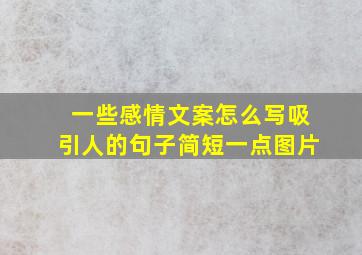 一些感情文案怎么写吸引人的句子简短一点图片